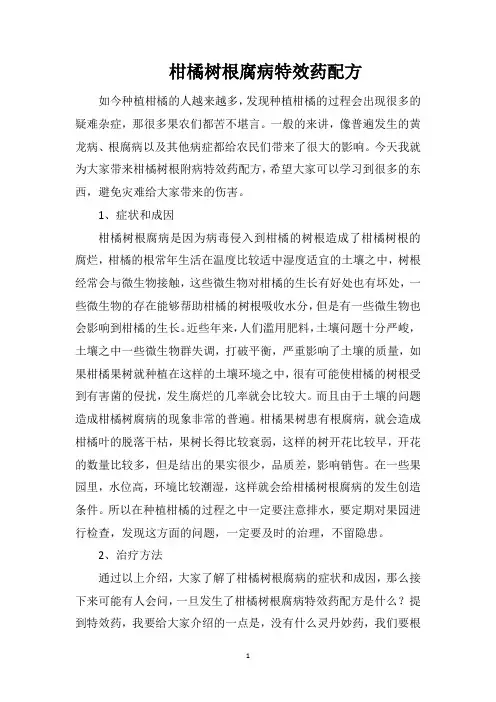 柑橘树根腐病特效药配方

如今种植柑橘的人越来越多，发现种植柑橘的过程会出现很多的疑难杂症，那很多果农们都苦不堪言。一般的来讲，像普遍发生的黄龙病、根腐病以及其他病症都给农民们带来了很大的影响。今天我就为大家带来柑橘树根附病特效药配方，希望大家可以学习到很多的东西，避免灾难给大家带来的伤害。

1、症状和成因

柑橘树根腐病是因为病毒侵入到柑橘的树根造成了柑橘树根的腐烂，柑橘的根常年生活在温度比较适中湿度适宜的土壤之中，树根经常会与微生物接触，这些微生物对柑橘的生长有好处也有坏处，一些微生物的存在能够帮助柑橘的树根吸收水分，但是有一些微生物也会影响到柑橘的生长。近些年来，人们滥用肥料，土壤问题十分严峻，土壤之中一些微生物群失调，打破平衡，严重影响了土壤的质量，如果柑橘果树就种植在这样的土壤环境之中，很有可能使柑橘的树根受到有害菌的侵扰，发生腐烂的几率就会比较大。而且由于土壤的问题造成柑橘树腐病的现象非常的普遍。柑橘果树患有根腐病，就会造成柑橘叶的脱落干枯，果树长得比较衰弱，这样的树开花比较早，开花的数量比较多，但是结出的果实很少，品质差，影响销售。在一些果园里，水位高，环境比较潮湿，这样就会给柑橘树根腐病的发生创造条件。所以在种植柑橘的过程之中一定要注意排水，要定期对果园进行检查，发现这方面的问题，一定要及时的治理，不留隐患。

2、治疗方法

通过以上介绍，大家了解了柑橘树根腐病的症状和成因，那么接下来可能有人会问，一旦发生了柑橘树根腐病特效药配方是什么？提到特效药，我要给大家介绍的一点是，没有什么灵丹妙药，我们要根

1